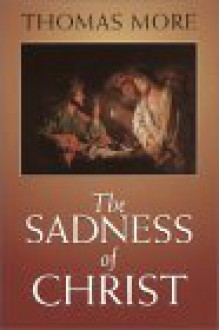 THOMAS MORE

The SADNESS of CHRIST